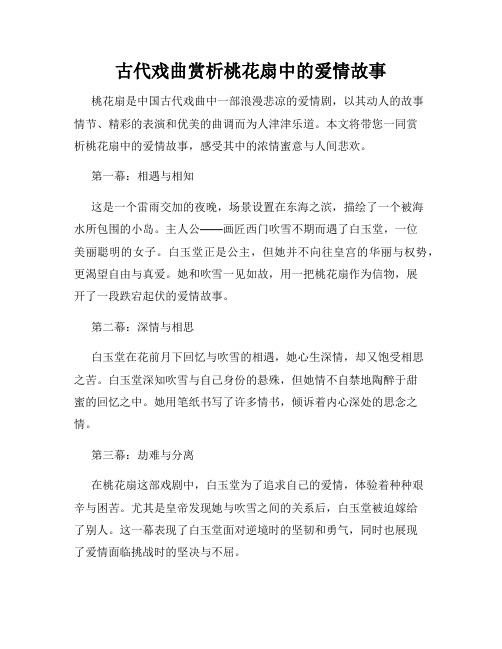 古代戏曲赏析桃花扇中的爱情故事

桃花扇是中国古代戏曲中一部浪漫悲凉的爱情剧，以其动人的故事情节、精彩的表演和优美的曲调而为人津津乐道。本文将带您一同赏析桃花扇中的爱情故事，感受其中的浓情蜜意与人间悲欢。

第一幕：相遇与相知

这是一个雷雨交加的夜晚，场景设置在东海之滨，描绘了一个被海水所包围的小岛。主人公——画匠西门吹雪不期而遇了白玉堂，一位美丽聪明的女子。白玉堂正是公主，但她并不向往皇宫的华丽与权势，更渴望自由与真爱。她和吹雪一见如故，用一把桃花扇作为信物，展开了一段跌宕起伏的爱情故事。

第二幕：深情与相思

白玉堂在花前月下回忆与吹雪的相遇，她心生深情，却又饱受相思之苦。白玉堂深知吹雪与自己身份的悬殊，但她情不自禁地陶醉于甜蜜的回忆之中。她用笔纸书写了许多情书，倾诉着内心深处的思念之情。

第三幕：劫难与分离

在桃花扇这部戏剧中，白玉堂为了追求自己的爱情，体验着种种艰辛与困苦。尤其是皇帝发现她与吹雪之间的关系后，白玉堂被迫嫁给了别人。这一幕表现了白玉堂面对逆境时的坚韧和勇气，同时也展现了爱情面临挑战时的坚决与不屈。